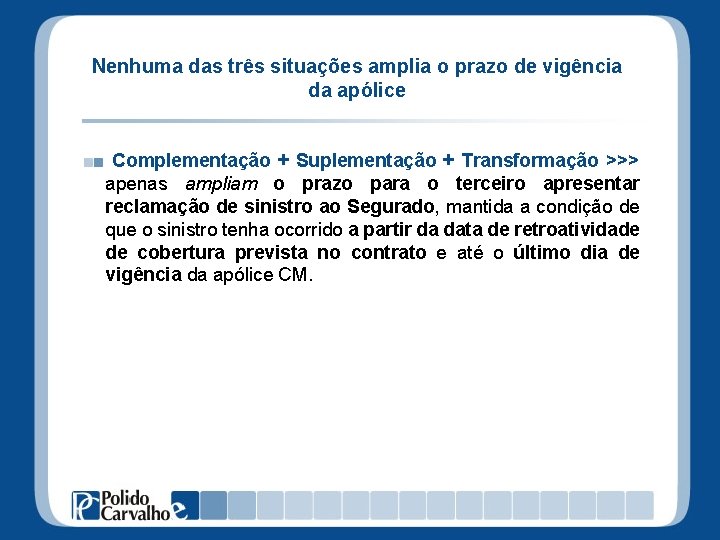 Nenhuma das três situações amplia o prazo de vigência da apólice

Complementação + Suplementação + Transformação >>> apenas ampliam o prazo para o terceiro apresentar reclamação de sinistro ao Segurado, mantida a condição de que o sinistro tenha ocorrido a partir da data de retroatividade de cobertura prevista no contrato e até o último dia de vigência da apólice CM.

Polido Carvalho